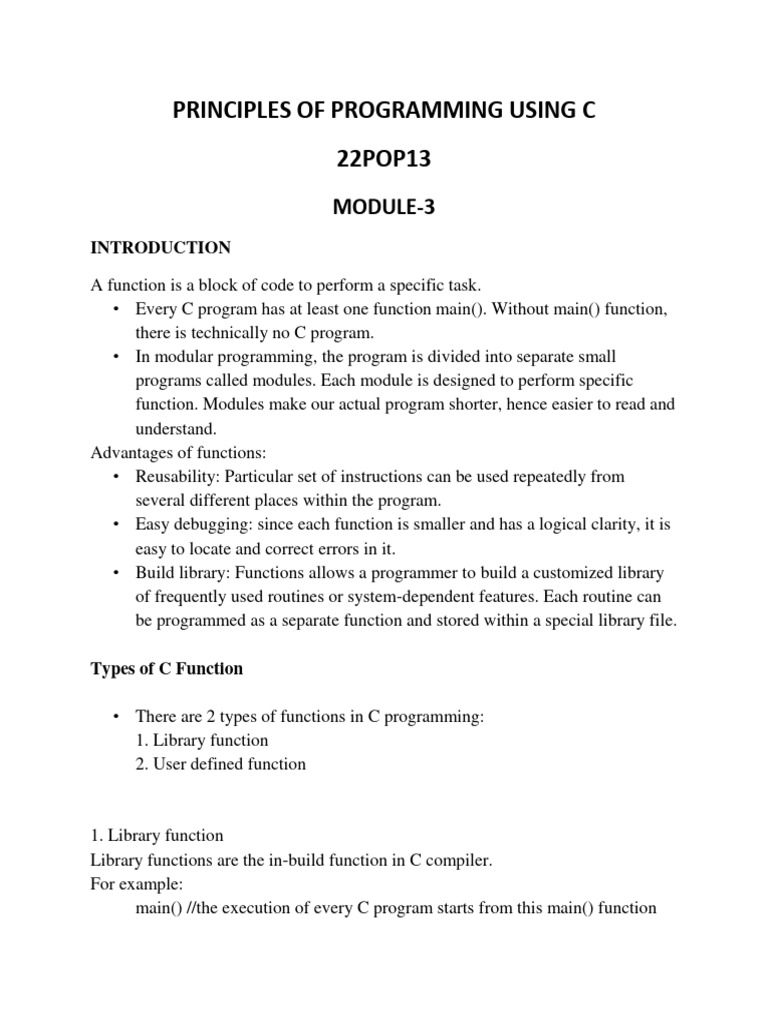 PRINCIPLES OF PROGRAMMING USING C

22POP13

MODULE-3

INTRODUCTION

A function is a block of code to perform a specific task.

• Every C program has at least one function main(). Without main() function, there is technically no C program.
• In modular programming, the program is divided into separate small programs called modules. Each module is designed to perform specific function. Modules make our actual program shorter, hence easier to read and understand.

Advantages of functions:

• Reusability: Particular set of instructions can be used repeatedly from several different places within the program.
• Easy debugging: since each function is smaller and has a logical clarity, it is easy to locate and correct errors in it.
• Build library: Functions allows a programmer to build a customized library of frequently used routines or system-dependent features. Each routine can be programmed as a separate function and stored within a special library file.

Types of C Function

• There are 2 types of functions in C programming:
1. Library function
2. User defined function

1. Library function
Library functions are the in-build function in C compiler.
For example:
main() //the execution of every C program starts from this main() function